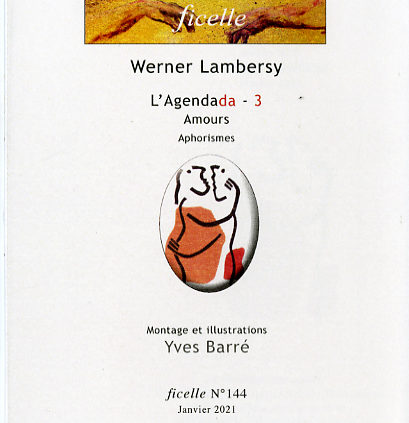 ficelle

Werner Lambersy

L'Agendada - 3
Amours
Aphorismes

Montage et illustrations
Yves Barré

ficelle N°144
Janvier 2021